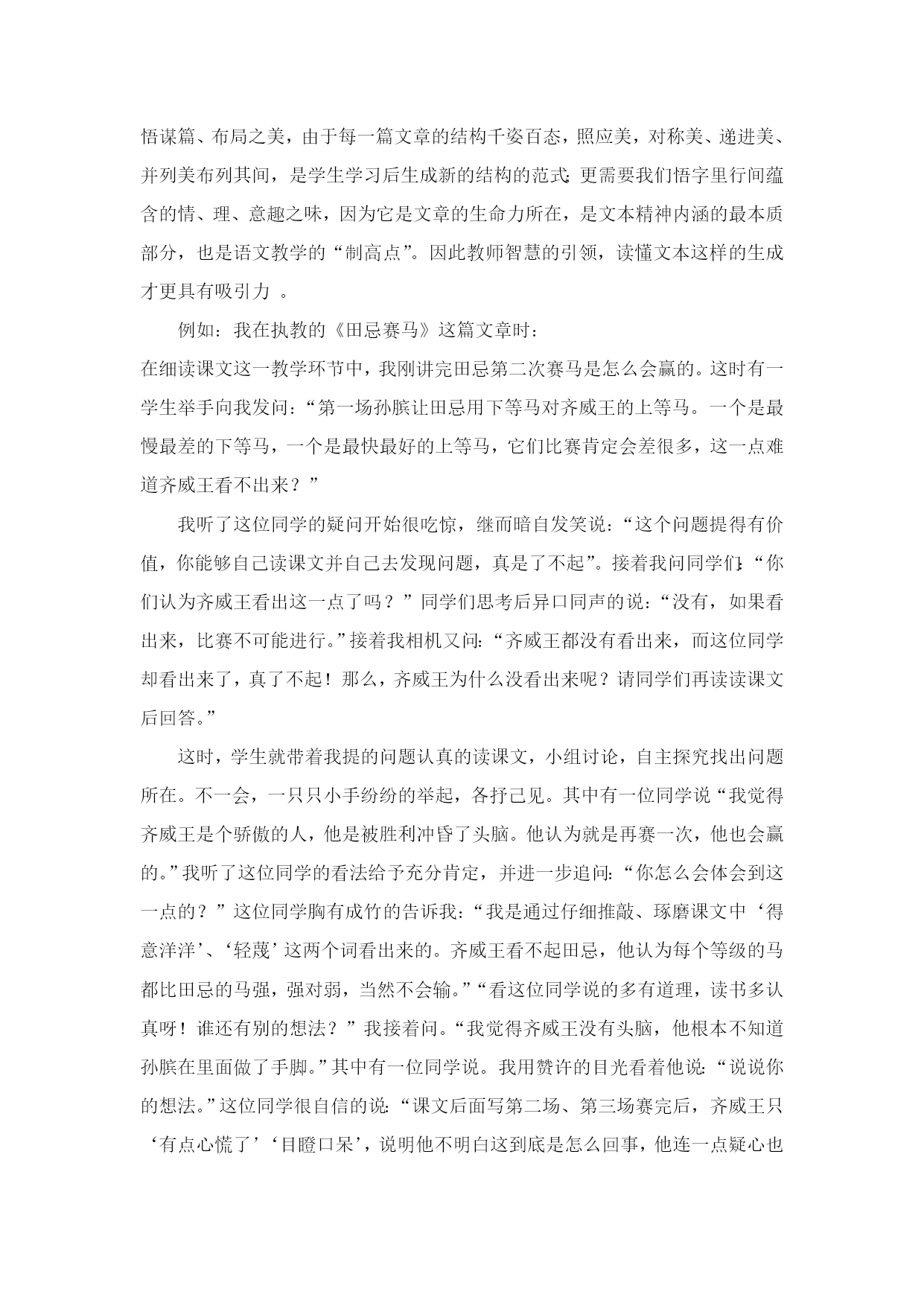 悟谋篇、布局之美，由于每一篇文章的结构千姿百态，照应美，对称美、递进美、并列美布列其间，是学生学习后生成新的结构的范式;更需要我们悟字里行间蕴含的情、理、意趣之味，因为它是文章的生命力所在，是文本精神内涵的最本质部分，也是语文教学的“制高点”。因此教师智慧的引领，读懂文本这样的生成才更具有吸引力 。

例如：我在执教的《田忌赛马》这篇文章时：
在细读课文这一教学环节中，我刚讲完田忌第二次赛马是怎么会赢的。这时有一学生举手向我发问：“第一场孙膑让田忌用下等马对齐威王的上等马。一个是最慢最差的下等马，一个是最快最好的上等马，它们比赛肯定会差很多，这一点难道齐威王看不出来？”

我听了这位同学的疑问开始很吃惊，继而暗自发笑说：“这个问题提得有价值，你能够自己读课文并自己去发现问题，真是了不起”。接着我问同学们:“你们认为齐威王看出这一点了吗？”同学们思考后异口同声的说：“没有，如果看出来，比赛不可能进行。”接着我相机又问：“齐威王都没有看出来，而这位同学却看出来了，真了不起！那么，齐威王为什么没看出来呢？请同学们再读读课文后回答。”

这时，学生就带着我提的问题认真的读课文，小组讨论，自主探究找出问题所在。不一会，一只只小手纷纷的举起，各抒己见。其中有一位同学说“我觉得齐威王是个骄傲的人，他是被胜利冲昏了头脑。他认为就是再赛一次，他也会赢的。”我听了这位同学的看法给予充分肯定，并进一步追问：“你怎么会体会到这一点的？”这位同学胸有成竹的告诉我：“我是通过仔细推敲、琢磨课文中‘得意洋洋’、‘轻蔑’这两个词看出来的。齐威王看不起田忌，他认为每个等级的马都比田忌的马强，强对弱，当然不会输。”“看这位同学说的多有道理，读书多认真呀！谁还有别的想法？”我接着问。“我觉得齐威王没有头脑，他根本不知道孙膑在里面做了手脚。”其中有一位同学说。我用赞许的目光看着他说:“说说你的想法。”这位同学很自信的说:“课文后面写第二场、第三场赛完后，齐威王只‘有点心慌了’‘目瞪口呆’，说明他不明白这到底是怎么回事，他连一点疑心也